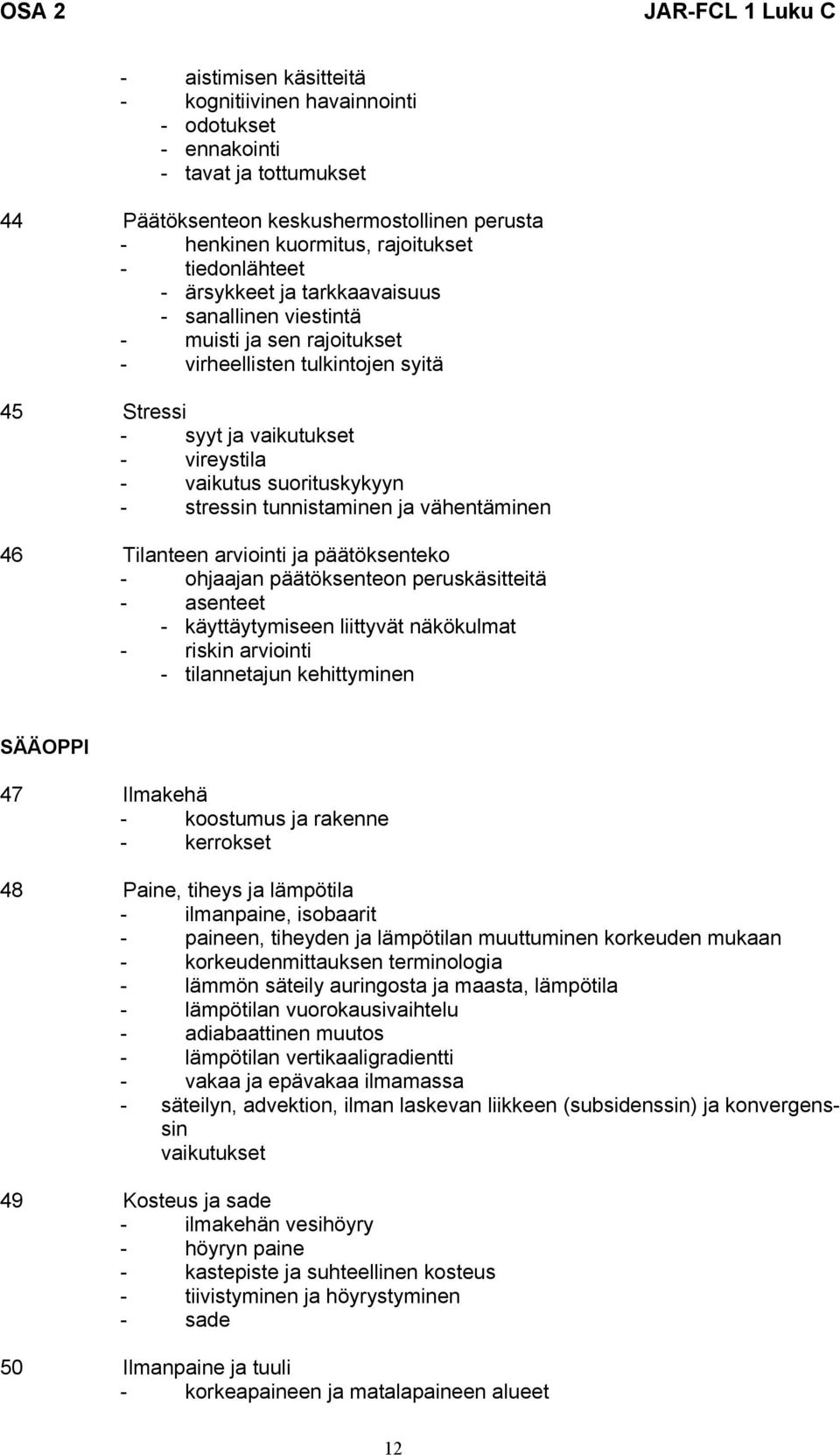 OSA 2 JAR-FCL 1 Luku C

- aistimisen käsitteitä
- kognitiivinen havainnointi
- odotukset
- ennakointi
- tavat ja tottumukset

44 Päätöksenteon keskushermostollinen perusta
- henkinen kuormitus, rajoitukset
- tiedonlähteet
- ärsykkeet ja tarkkaavaisuus
- sanallinen viestintä
- muisti ja sen rajoitukset
- virheellisten tulkintojen syitä

45 Stressi
- syyt ja vaikutukset
- vireystila
- vaikutus suorituskykyyn
- stressin tunnistaminen ja vähentäminen

46 Tilanteen arviointi ja päätöksenteko
- ohjaajan päätöksenteon peruskäsitteitä
- asenteet
- käyttäytymiseen liittyvät näkökulmat
- riskin arviointi
- tilannetajun kehittyminen

SÄÄOPPI

47 Ilmakehä
- koostumus ja rakenne
- kerrokset

48 Paine, tiheys ja lämpötila
- ilmanpaine, isobaarit
- paineen, tiheyden ja lämpötilan muuttuminen korkeuden mukaan
- korkeudenmittauksen terminologia
- lämmön säteily auringosta ja maasta, lämpötila
- lämpötilan vuorokausivaihtelu
- adiabaattinen muutos
- lämpötilan vertikaaligradientti
- vakaa ja epävakaa ilmamassa
- säteilyn, advektion, ilman laskevan liikkeen (subsidenssin) ja konvergenssin vaikutukset

49 Kosteus ja sade
- ilmakehän vesihöyry
- höyryn paine
- kastepiste ja suhteellinen kosteus
- tiivistyminen ja höyrystyminen
- sade

50 Ilmanpaine ja tuuli
- korkeapaineen ja matalapaineen alueet

12